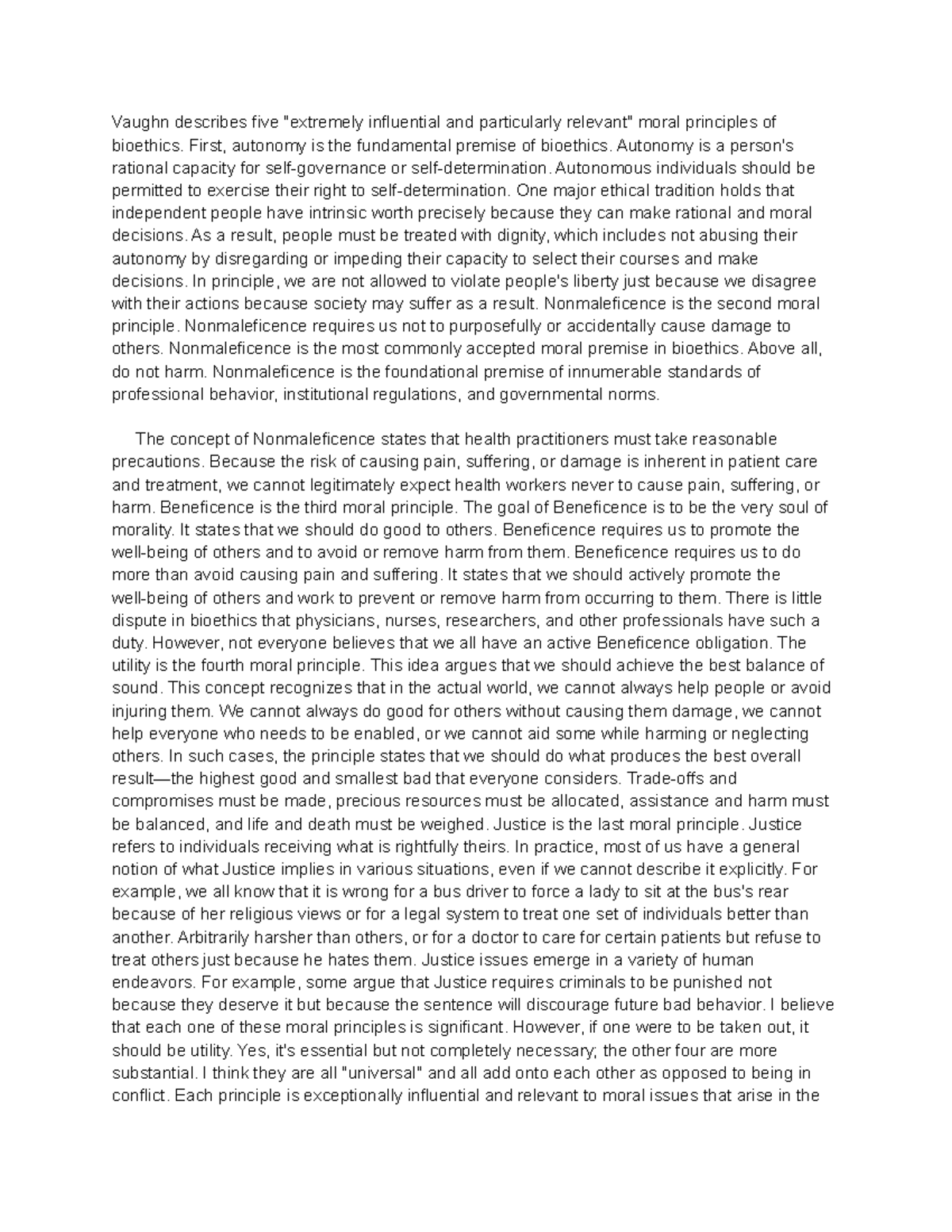 Vaughn describes five "extremely influential and particularly relevant" moral principles of bioethics. First, autonomy is the fundamental premise of bioethics. Autonomy is a person's rational capacity for self-governance or self-determination. Autonomous individuals should be permitted to exercise their right to self-determination. One major ethical tradition holds that independent people have intrinsic worth precisely because they can make rational and moral decisions. As a result, people must be treated with dignity, which includes not abusing their autonomy by disregarding or impeding their capacity to select their courses and make decisions. In principle, we are not allowed to violate people's liberty just because we disagree with their actions because society may suffer as a result. Nonmaleficence is the second moral principle. Nonmaleficence requires us not to purposefully or accidentally cause damage to others. Nonmaleficence is the most commonly accepted moral premise in bioethics. Above all, do not harm. Nonmaleficence is the foundational premise of innumerable standards of professional behavior, institutional regulations, and governmental norms.

The concept of Nonmaleficence states that health practitioners must take reasonable precautions. Because the risk of causing pain, suffering, or damage is inherent in patient care and treatment, we cannot legitimately expect health workers never to cause pain, suffering, or harm. Beneficence is the third moral principle. The goal of Beneficence is to be the very soul of morality. It states that we should do good to others. Beneficence requires us to promote the well-being of others and to avoid or remove harm from them. Beneficence requires us to do more than avoid causing pain and suffering. It states that we should actively promote the well-being of others and work to prevent or remove harm from occurring to them. There is little dispute in bioethics that physicians, nurses, researchers, and other professionals have such a duty. However, not everyone believes that we all have an active Beneficence obligation. The utility is the fourth moral principle. This idea argues that we should achieve the best balance of sound. This concept recognizes that in the actual world, we cannot always help people or avoid injuring them. We cannot always do good for others without causing them damage, we cannot help everyone who needs to be enabled, or we cannot aid some while harming or neglecting others. In such cases, the principle states that we should do what produces the best overall result—the highest good and smallest bad that everyone considers. Trade-offs and compromises must be made, precious resources must be allocated, assistance and harm must be balanced, and life and death must be weighed. Justice is the last moral principle. Justice refers to individuals receiving what is rightfully theirs. In practice, most of us have a general notion of what Justice implies in various situations, even if we cannot describe it explicitly. For example, we all know that it is wrong for a bus driver to force a lady to sit at the bus's rear because of her religious views or for a legal system to treat one set of individuals better than another. Arbitrarily harsher than others, or for a doctor to care for certain patients but refuse to treat others just because he hates them. Justice issues emerge in a variety of human endeavors. For example, some argue that Justice requires criminals to be punished not because they deserve it but because the sentence will discourage future bad behavior. I believe that each one of these moral principles is significant. However, if one were to be taken out, it should be utility. Yes, it's essential but not completely necessary; the other four are more substantial. I think they are all "universal" and all add onto each other as opposed to being in conflict. Each principle is exceptionally influential and relevant to moral issues that arise in the